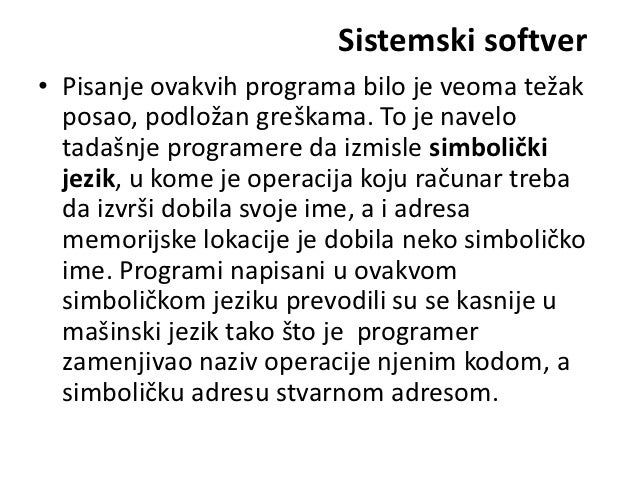 Sistemski softver

• Pisanje ovakvih programa bilo je veoma težak posao, podložan greškama. To je navelo tadašnje programere da izmisle simbolički jezik, u kome je operacija koju računar treba da izvrši dobila svoje ime, a i adresa memorijske lokacije je dobila neko simboličko ime. Programi napisani u ovakvom simboličkom jeziku prevodili su se kasnije u mašinski jezik tako što je programer zamenjivao naziv operacije njenim kodom, a simboličku adresu stvarnom adresom.